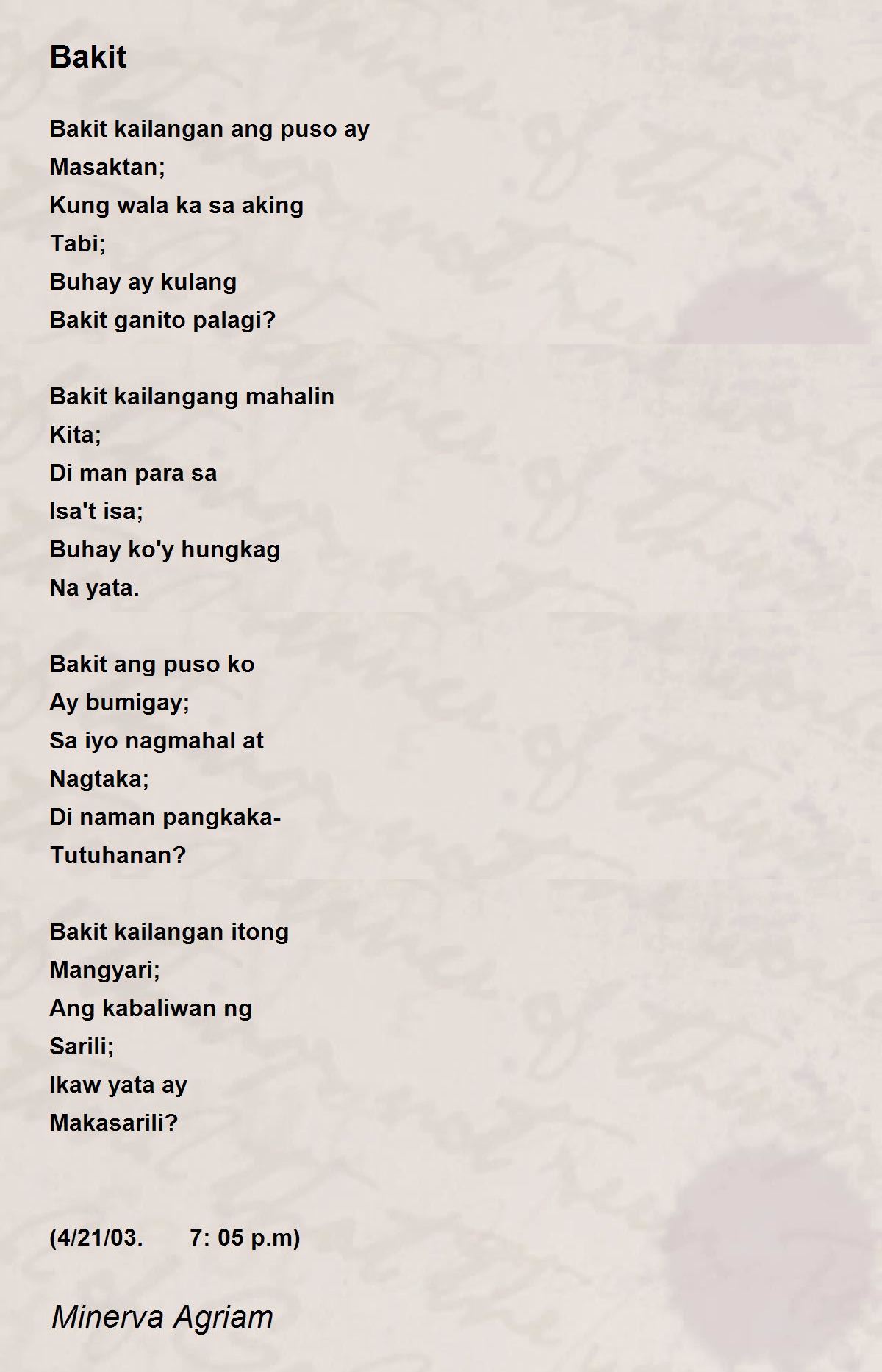 Bakit

Bakit kailangan ang puso ay
Masaktan;
Kung wala ka sa aking
Tabi;
Buhay ay kulang
Bakit ganito palagi?

Bakit kailangang mahalin
Kita;
Di man para sa
Isa't isa;
Buhay ko'y hungkag
Na yata.

Bakit ang puso ko
Ay bumigay;
Sa iyo nagmahal at
Nagtaka;
Di naman pangkaka-
Tutuhanan?

Bakit kailangan itong
Mangyari;
Ang kabaliwan ng
Sarili;
Ikaw yata ay
Makasarili?

(4/21/03. 7: 05 p.m)

Minerva Agriam